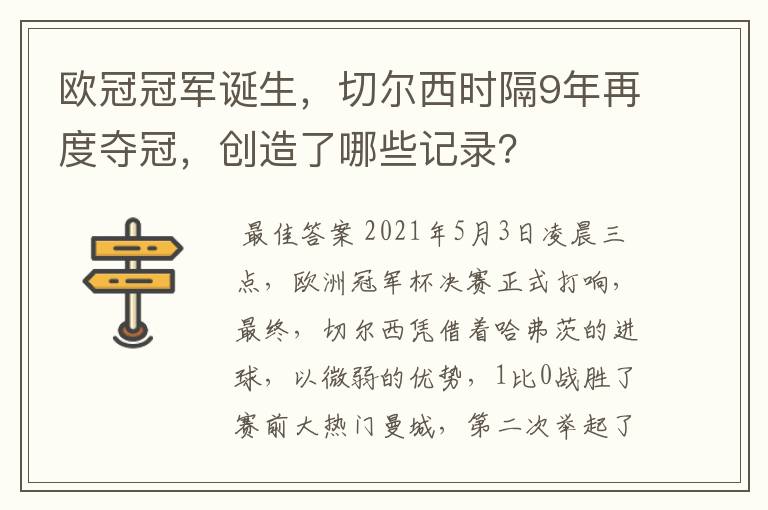 欧冠冠军诞生，切尔西时隔9年再度夺冠，创造了哪些记录？

最佳答案 2021年5月3日凌晨三点，欧洲冠军杯决赛正式打响，最终，切尔西凭借着哈弗茨的进球，以微弱的优势，1比0战胜了赛前大热门曼城，第二次举起了